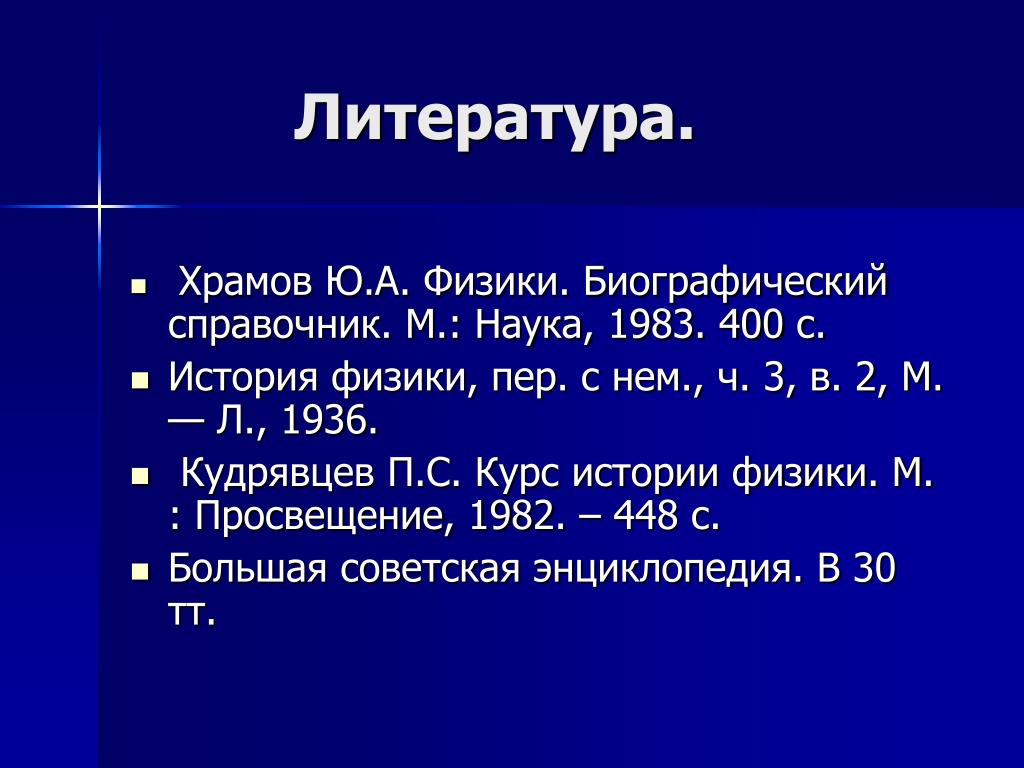 Литература.

- Храмов Ю.А. Физики. Биографический справочник. М.: Наука, 1983. 400 с.
- История физики, пер. с нем., ч. 3, в. 2, М. — Л., 1936.
- Кудрявцев П.С. Курс истории физики. М. : Просвещение, 1982. – 448 с.
- Большая советская энциклопедия. В 30 тт.